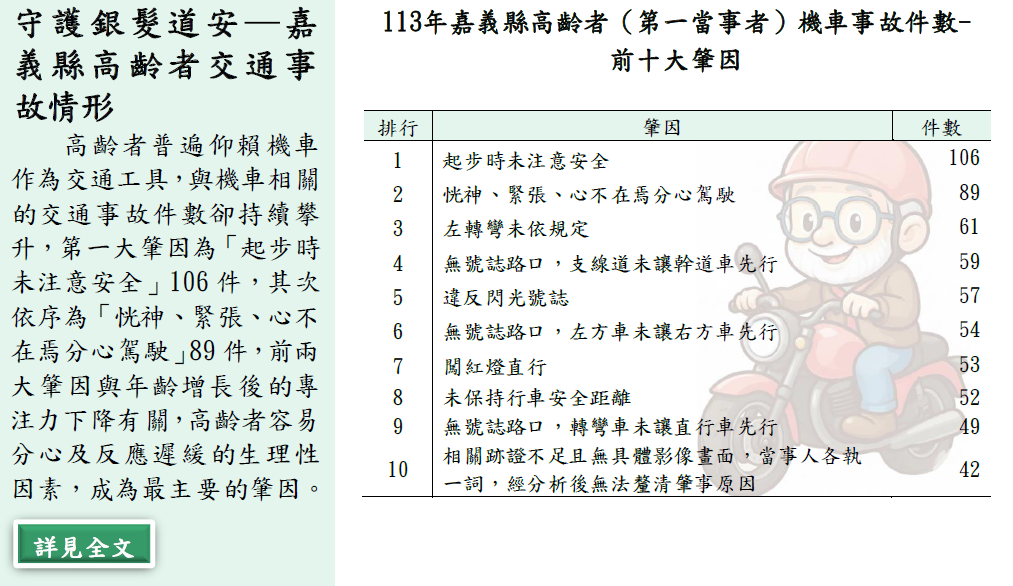 守護銀髮道安—嘉義縣高齡者交通事故情形

高齡者普遍仰賴機車作為交通工具，與機車相關的交通事故件數卻持續攀升，第一大肇因為「起步時未注意安全」106件，其次依序為「恍神、緊張、心不在焉分心駕駛」89件，前兩大肇因與年齡增長後的專注力下降有關，高齡者容易分心及反應遲緩的生理性因素，成為最主要的肇因。

詳見全文

113年嘉義縣高齡者（第一當事者）機車事故件數-前十大肇因

| 排行 | 肇因 | 件數 |
|---|---|---|
| 1 | 起步時未注意安全 | 106 |
| 2 | 恍神、緊張、心不在焉分心駕駛 | 89 |
| 3 | 左轉彎未依規定 | 61 |
| 4 | 無號誌路口，支線道未讓幹道車先行 | 59 |
| 5 | 違反閃光號誌 | 57 |
| 6 | 無號誌路口，左方車未讓右方車先行 | 54 |
| 7 | 闖紅燈直行 | 53 |
| 8 | 未保持行車安全距離 | 52 |
| 9 | 無號誌路口，轉彎車未讓直行車先行 | 49 |
| 10 | 相關跡證不足且無具體影像畫面，當事人各執一詞，經分析後無法釐清肇事原因 | 42 |